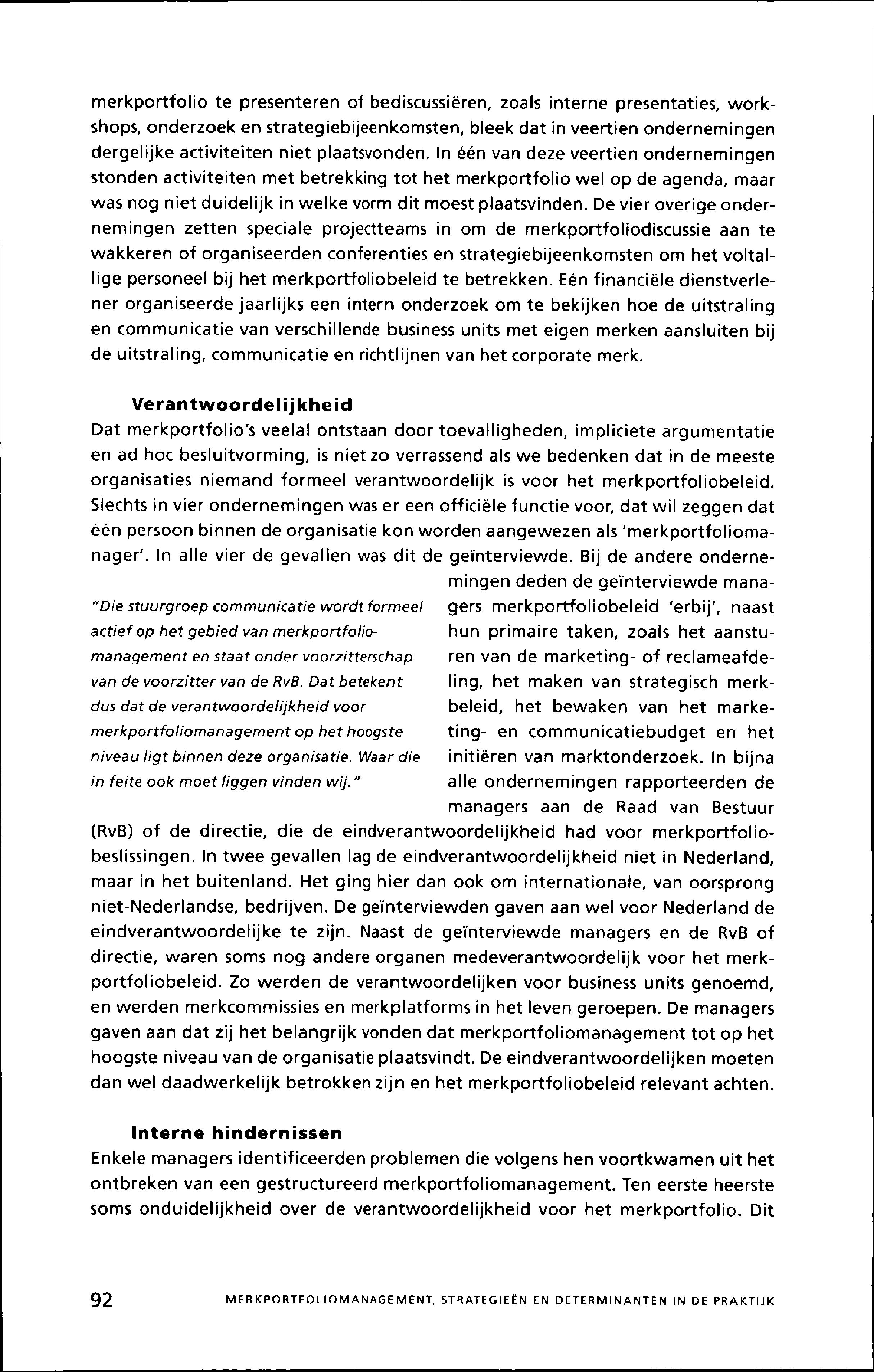 merkportfolio te presenteren of bediscussiëren, zoals interne presentaties, workshops, onderzoek en strategiebijeenkomsten, bleek dat in veertien ondernemingen dergelijke activiteiten niet plaatsvonden. In één van deze veertien ondernemingen stonden activiteiten met betrekking tot het merkportfolio wel op de agenda, maar was nog niet duidelijk in welke vorm dit moest plaatsvinden. De vier overige ondernemingen zetten speciale projectteams in om de merkportfoliodiscussie aan te wakkeren of organiseerden conferenties en strategiebijeenkomsten om het voltallige personeel bij het merkportfoliobeleid te betrekken. Eén financiële dienstverlener organiseerde jaarlijks een intern onderzoek om te bekijken hoe de uitstraling en communicatie van verschillende business units met eigen merken aansluiten bij de uitstraling, communicatie en richtlijnen van het corporate merk.

Verantwoordelijkheid
Dat merkportfolio's veelal ontstaan door toevalligheden, impliciete argumentatie en ad hoc besluitvorming, is niet zo verrassend als we bedenken dat in de meeste organisaties niemand formeel verantwoordelijk is voor het merkportfoliobeleid. Slechts in vier ondernemingen was er een officiële functie voor, dat wil zeggen dat één persoon binnen de organisatie kon worden aangewezen als 'merkportfoliomanager'. In alle vier de gevallen was dit de geïnterviewde. Bij de andere ondernemingen deden de geïnterviewde managers merkportfoliobeleid 'erbij', naast hun primaire taken, zoals het aansturen van de marketing- of reclameafdeling, het maken van strategisch merkbeleid, het bewaken van het marketing- en communicatiebudget en het initiëren van marktonderzoek. In bijna alle ondernemingen rapporteerden de managers aan de Raad van Bestuur (RvB) of de directie, die de eindverantwoordelijkheid had voor merkportfoliobeslissingen. In twee gevallen lag de eindverantwoordelijkheid niet in Nederland, maar in het buitenland. Het ging hier dan ook om internationale, van oorsprong niet-Nederlandse, bedrijven. De geïnterviewden gaven aan wel voor Nederland de eindverantwoordelijke te zijn. Naast de geïnterviewde managers en de RvB of directie, waren soms nog andere organen medeverantwoordelijk voor het merkportfoliobeleid. Zo werden de verantwoordelijken voor business units genoemd, en werden merkcommissies en merkplatforms in het leven geroepen. De managers gaven aan dat zij het belangrijk vonden dat merkportfoliomanagement tot op het hoogste niveau van de organisatie plaatsvindt. De eindverantwoordelijken moeten dan wel daadwerkelijk betrokken zijn en het merkportfoliobeleid relevant achten.

"Die stuurgroep communicatie wordt formeel actief op het gebied van merkportfoliomanagement en staat onder voorzitterschap van de voorzitter van de RvB. Dat betekent dus dat de verantwoordelijkheid voor merkportfoliomanagement op het hoogste niveau ligt binnen deze organisatie. Waar die in feite ook moet liggen vinden wij."

Interne hindernissen
Enkele managers identificeerden problemen die volgens hen voortkwamen uit het ontbreken van een gestructureerd merkportfoliomanagement. Ten eerste heerste soms onduidelijkheid over de verantwoordelijkheid voor het merkportfolio. Dit

92 MERKPORTFOLIOMANAGEMENT, STRATEGIEËN EN DETERMINANTEN IN DE PRAKTIJK